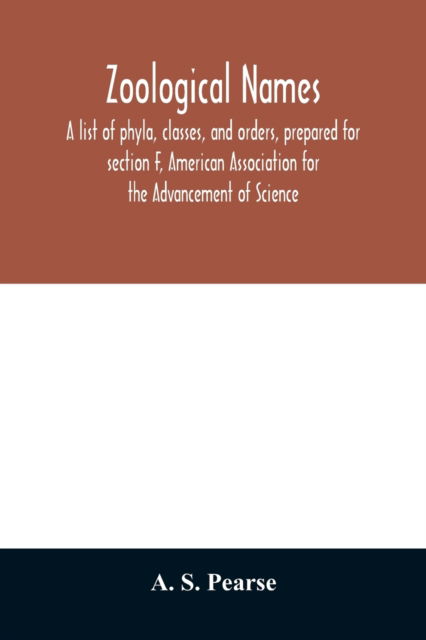 Zoological Names

A list of phyla, classes, and orders, prepared for section F, American Association for the Advancement of Science

A. S. Pearse